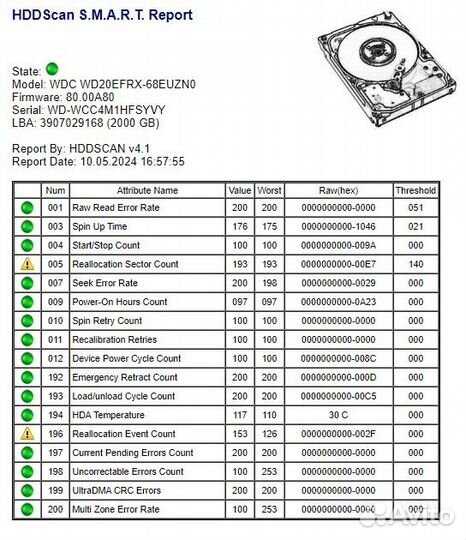 HDDScan S.M.A.R.T. Report

State:
Model: WDC WD20EFRX-68EUZN0
Firmware: 80.00A80
Serial: WD-WCC4M1HFSYVY
LBA: 3907029168 (2000 GB)

Report By: HDDSCAN v4.1
Report Date: 10.05.2024 16:57:55

| | Num | Attribute Name | Value | Worst | Raw(hex) | Threshold |
|---|---|---|---|---|---|---|
| | 001 | Raw Read Error Rate | 200 | 200 | 0000000000-0000 | 051 |
| | 003 | Spin Up Time | 176 | 175 | 0000000000-1046 | 021 |
| | 004 | Start/Stop Count | 100 | 100 | 0000000000-009A | 000 |
| | 005 | Reallocation Sector Count | 193 | 193 | 0000000000-00E7 | 140 |
| | 007 | Seek Error Rate | 200 | 198 | 0000000000-0029 | 000 |
| | 009 | Power-On Hours Count | 097 | 097 | 0000000000-0A23 | 000 |
| | 010 | Spin Retry Count | 100 | 100 | 0000000000-0000 | 000 |
| | 011 | Recalibration Retries | 100 | 100 | 0000000000-0000 | 000 |
| | 012 | Device Power Cycle Count | 100 | 100 | 0000000000-008C | 000 |
| | 192 | Emergency Retract Count | 200 | 200 | 0000000000-000D | 000 |
| | 193 | Load/unload Cycle Count | 200 | 200 | 0000000000-00C5 | 000 |
| | 194 | HDA Temperature | 117 | 110 | 30 C | 000 |
| | 196 | Reallocation Event Count | 153 | 126 | 0000000000-002F | 000 |
| | 197 | Current Pending Errors Count | 200 | 200 | 0000000000-0000 | 000 |
| | 198 | Uncorrectable Errors Count | 100 | 253 | 0000000000-0000 | 000 |
| | 199 | UltraDMA CRC Errors | 200 | 200 | 0000000000-0000 | 000 |
| | 200 | Multi Zone Error Rate | 100 | 253 | 0000000000-0000 | 000 |

Avito